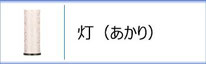 灯（あかり）